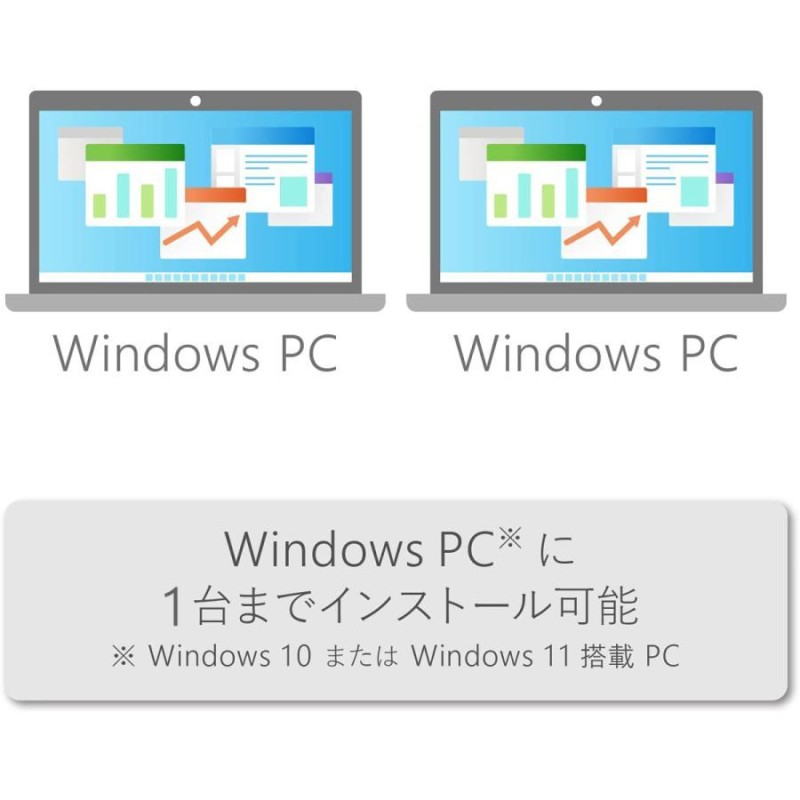 Windows PC

Windows PC

Windows PC※ に
1台までインストール可能
※ Windows 10 または Windows 11 搭載 PC